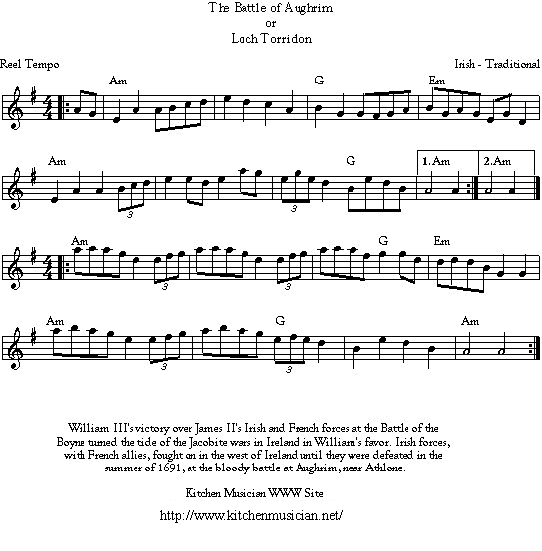 The Battle of Aughrim
or
Loch Torridon

Reel Tempo

Irish - Traditional

Am G Em

Am G 1.Am 2.Am

3 3

Am G Em

3 3

Am G Am

3 3

William III's victory over James II's Irish and French forces at the Battle of the Boyne turned the tide of the Jacobite wars in Ireland in William's favor. Irish forces, with French allies, fought on in the west of Ireland until they were defeated in the summer of 1691, at the bloody battle at Aughrim, near Athlone.

Kitchen Musician WWW Site

http://www.kitchenmusician.net/